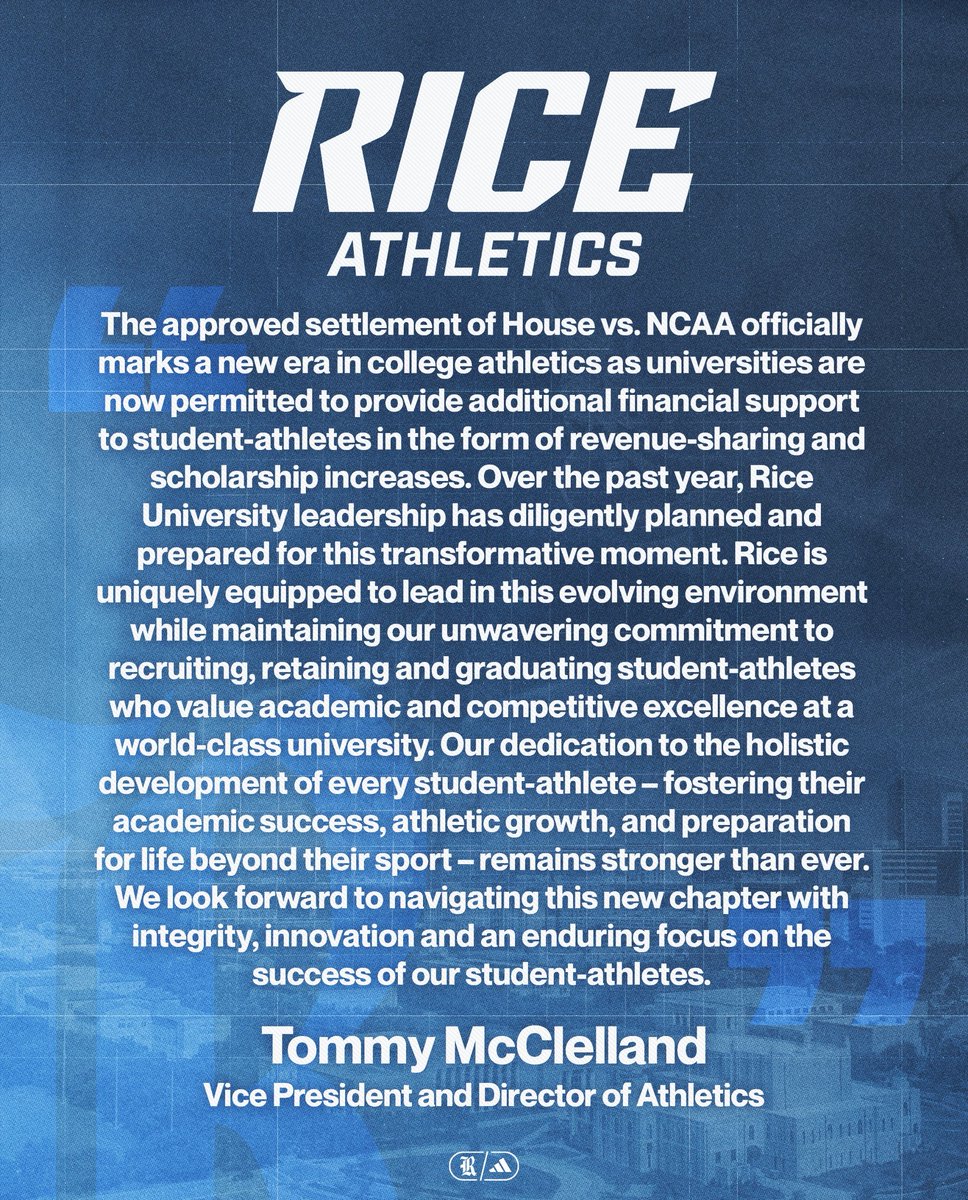 RICE
ATHLETICS

The approved settlement of House vs. NCAA officially marks a new era in college athletics as universities are now permitted to provide additional financial support to student-athletes in the form of revenue-sharing and scholarship increases. Over the past year, Rice University leadership has diligently planned and prepared for this transformative moment. Rice is uniquely equipped to lead in this evolving environment while maintaining our unwavering commitment to recruiting, retaining and graduating student-athletes who value academic and competitive excellence at a world-class university. Our dedication to the holistic development of every student-athlete – fostering their academic success, athletic growth, and preparation for life beyond their sport – remains stronger than ever. We look forward to navigating this new chapter with integrity, innovation and an enduring focus on the success of our student-athletes.

Tommy McClelland
Vice President and Director of Athletics